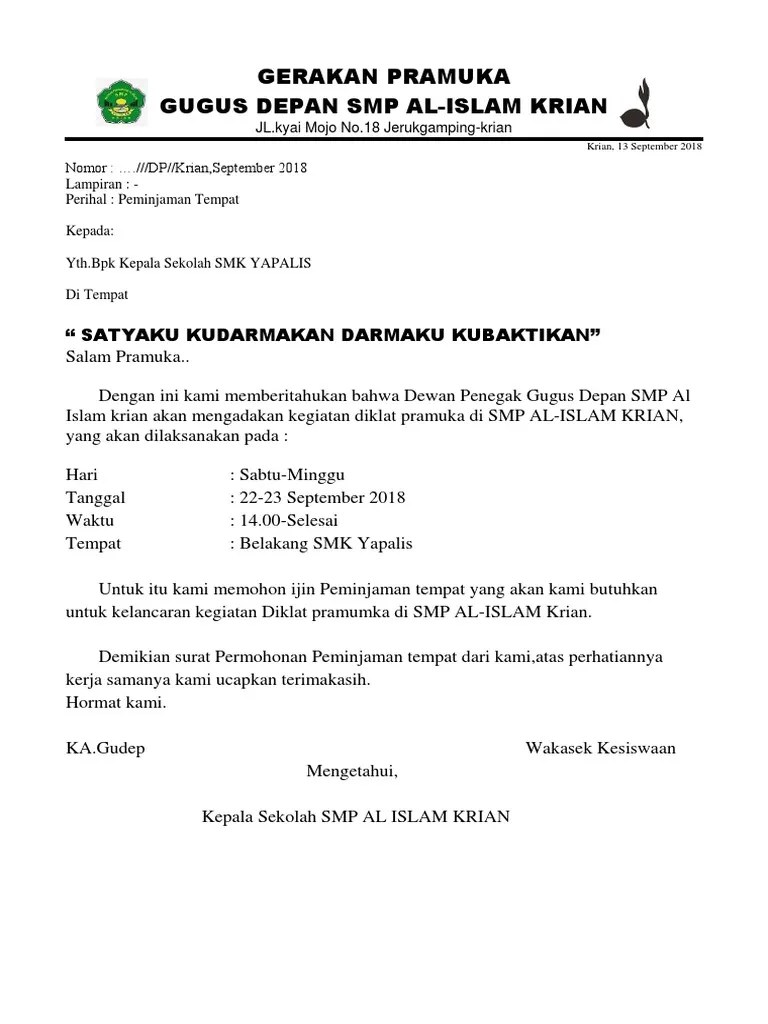 GERAKAN PRAMUKA
GUGUS DEPAN SMP AL-ISLAM KRIAN
JL.kyai Mojo No.18 Jerukgamping-krian

Krian, 13 September 2018

Nomor : ….///DP//Krian,September 2018
Lampiran : -
Perihal : Peminjaman Tempat

Kepada:

Yth.Bpk Kepala Sekolah SMK YAPALIS

Di Tempat

“ SATYAKU KUDARMAKAN DARMAKU KUBAKTIKAN”
Salam Pramuka..

Dengan ini kami memberitahukan bahwa Dewan Penegak Gugus Depan SMP Al Islam krian akan mengadakan kegiatan diklat pramuka di SMP AL-ISLAM KRIAN, yang akan dilaksanakan pada :

Hari : Sabtu-Minggu
Tanggal : 22-23 September 2018
Waktu : 14.00-Selesai
Tempat : Belakang SMK Yapalis

Untuk itu kami memohon ijin Peminjaman tempat yang akan kami butuhkan untuk kelancaran kegiatan Diklat pramumka di SMP AL-ISLAM Krian.

Demikian surat Permohonan Peminjaman tempat dari kami,atas perhatiannya kerja samanya kami ucapkan terimakasih.
Hormat kami.

KA.Gudep

Wakasek Kesiswaan

Mengetahui,

Kepala Sekolah SMP AL ISLAM KRIAN